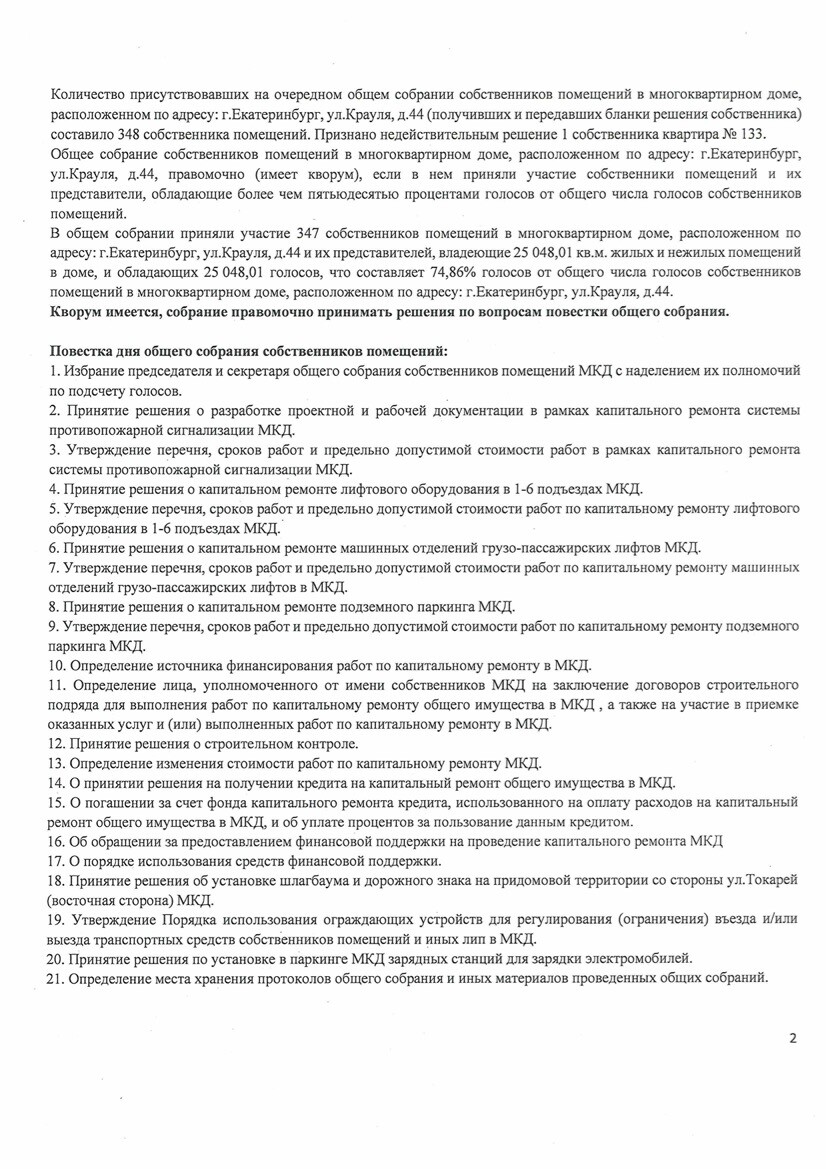 Количество присутствовавших на очередном общем собрании собственников помещений в многоквартирном доме, расположенном по адресу: г.Екатеринбург, ул.Крауля, д.44 (получивших и передавших бланки решения собственника) составило 348 собственника помещений. Признано недействительным решение 1 собственника квартира № 133.
Общее собрание собственников помещений в многоквартирном доме, расположенном по адресу: г.Екатеринбург, ул.Крауля, д.44, правомочно (имеет кворум), если в нем приняли участие собственники помещений и их представители, обладающие более чем пятьюдесятью процентами голосов от общего числа голосов собственников помещений.
В общем собрании приняли участие 347 собственников помещений в многоквартирном доме, расположенном по адресу: г.Екатеринбург, ул.Крауля, д.44 и их представителей, владеющие 25 048,01 кв.м. жилых и нежилых помещений в доме, и обладающих 25 048,01 голосов, что составляет 74,86% голосов от общего числа голосов собственников помещений в многоквартирном доме, расположенном по адресу: г.Екатеринбург, ул.Крауля, д.44.
Кворум имеется, собрание правомочно принимать решения по вопросам повестки общего собрания.

Повестка дня общего собрания собственников помещений:
1. Избрание председателя и секретаря общего собрания собственников помещений МКД с наделением их полномочий по подсчету голосов.
2. Принятие решения о разработке проектной и рабочей документации в рамках капитального ремонта системы противопожарной сигнализации МКД.
3. Утверждение перечня, сроков работ и предельно допустимой стоимости работ в рамках капитального ремонта системы противопожарной сигнализации МКД.
4. Принятие решения о капитальном ремонте лифтового оборудования в 1-6 подъездах МКД.
5. Утверждение перечня, сроков работ и предельно допустимой стоимости работ по капитальному ремонту лифтового оборудования в 1-6 подъездах МКД.
6. Принятие решения о капитальном ремонте машинных отделений грузо-пассажирских лифтов МКД.
7. Утверждение перечня, сроков работ и предельно допустимой стоимости работ по капитальному ремонту машинных отделений грузо-пассажирских лифтов в МКД.
8. Принятие решения о капитальном ремонте подземного паркинга МКД.
9. Утверждение перечня, сроков работ и предельно допустимой стоимости работ по капитальному ремонту подземного паркинга МКД.
10. Определение источника финансирования работ по капитальному ремонту в МКД.
11. Определение лица, уполномоченного от имени собственников МКД на заключение договоров строительного подряда для выполнения работ по капитальному ремонту общего имущества в МКД , а также на участие в приемке оказанных услуг и (или) выполненных работ по капитальному ремонту в МКД.
12. Принятие решения о строительном контроле.
13. Определение изменения стоимости работ по капитальному ремонту МКД.
14. О принятии решения на получении кредита на капитальный ремонт общего имущества в МКД.
15. О погашении за счет фонда капитального ремонта кредита, использованного на оплату расходов на капитальный ремонт общего имущества в МКД, и об уплате процентов за пользование данным кредитом.
16. Об обращении за предоставлением финансовой поддержки на проведение капитального ремонта МКД
17. О порядке использования средств финансовой поддержки.
18. Принятие решения об установке шлагбаума и дорожного знака на придомовой территории со стороны ул.Токарей (восточная сторона) МКД.
19. Утверждение Порядка использования ограждающих устройств для регулирования (ограничения) въезда и/или выезда транспортных средств собственников помещений и иных лип в МКД.
20. Принятие решения по установке в паркинге МКД зарядных станций для зарядки электромобилей.
21. Определение места хранения протоколов общего собрания и иных материалов проведенных общих собраний.

2